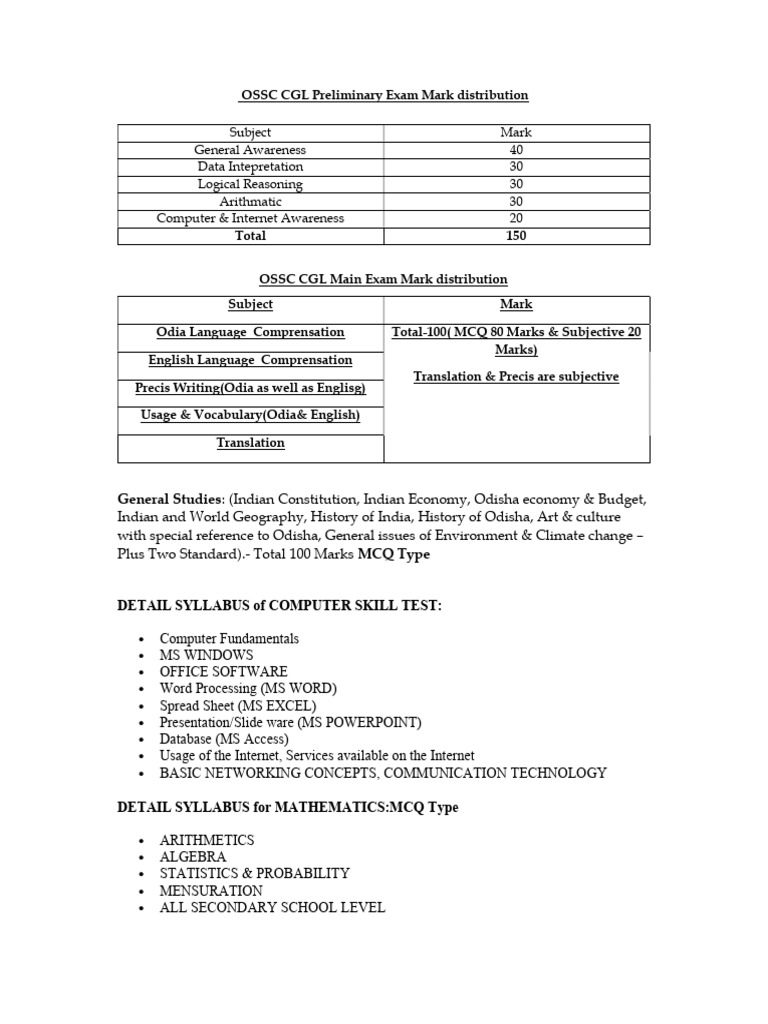 OSSC CGL Preliminary Exam Mark distribution

| Subject | Mark |
|---|---|
| General Awareness | 40 |
| Data Intepretation | 30 |
| Logical Reasoning | 30 |
| Arithmatic | 30 |
| Computer & Internet Awareness | 20 |
| Total | 150 |

OSSC CGL Main Exam Mark distribution

| Subject | Mark |
|---|---|
| Odia Language Comprensation | Total-100( MCQ 80 Marks & Subjective 20 Marks) Translation & Precis are subjective |
| English Language Comprensation | |
| Precis Writing(Odia as well as Englisg) | |
| Usage & Vocabulary(Odia& English) | |
| Translation | |

General Studies: (Indian Constitution, Indian Economy, Odisha economy & Budget, Indian and World Geography, History of India, History of Odisha, Art & culture with special reference to Odisha, General issues of Environment & Climate change – Plus Two Standard).- Total 100 Marks MCQ Type

DETAIL SYLLABUS of COMPUTER SKILL TEST:

• Computer Fundamentals
• MS WINDOWS
• OFFICE SOFTWARE
• Word Processing (MS WORD)
• Spread Sheet (MS EXCEL)
• Presentation/Slide ware (MS POWERPOINT)
• Database (MS Access)
• Usage of the Internet, Services available on the Internet
• BASIC NETWORKING CONCEPTS, COMMUNICATION TECHNOLOGY

DETAIL SYLLABUS for MATHEMATICS:MCQ Type

• ARITHMETICS
• ALGEBRA
• STATISTICS & PROBABILITY
• MENSURATION
• ALL SECONDARY SCHOOL LEVEL